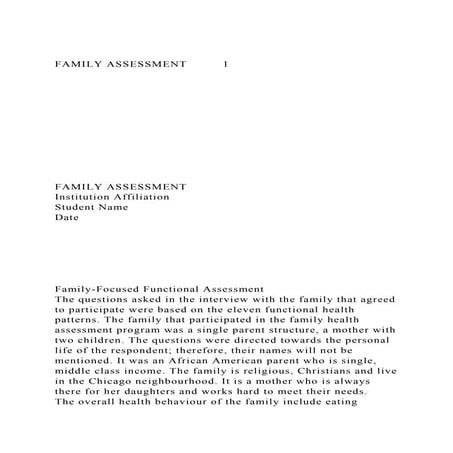 FAMILY ASSESSMENT 1

FAMILY ASSESSMENT
Institution Affiliation
Student Name
Date

Family-Focused Functional Assessment
The questions asked in the interview with the family that agreed to participate were based on the eleven functional health patterns. The family that participated in the family health assessment program was a single parent structure, a mother with two children. The questions were directed towards the personal life of the respondent; therefore, their names will not be mentioned. It was an African American parent who is single, middle class income. The family is religious, Christians and live in the Chicago neighbourhood. It is a mother who is always there for her daughters and works hard to meet their needs.
The overall health behaviour of the family include eating